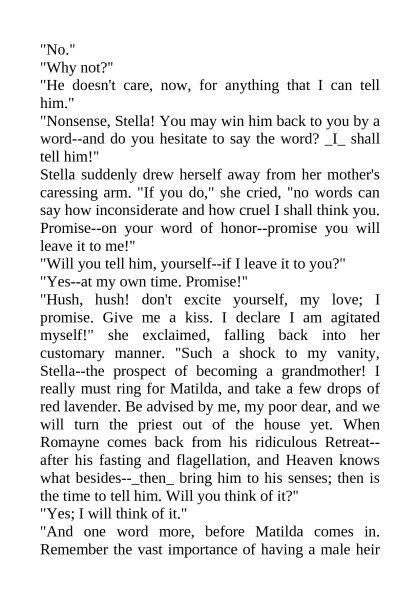 "No."
"Why not?"
"He doesn't care, now, for anything that I can tell him."
"Nonsense, Stella! You may win him back to you by a word--and do you hesitate to say the word? _I_ shall tell him!"
Stella suddenly drew herself away from her mother's caressing arm. "If you do," she cried, "no words can say how inconsiderate and how cruel I shall think you. Promise--on your word of honor--promise you will leave it to me!"
"Will you tell him, yourself--if I leave it to you?"
"Yes--at my own time. Promise!"
"Hush, hush! don't excite yourself, my love; I promise. Give me a kiss. I declare I am agitated myself!" she exclaimed, falling back into her customary manner. "Such a shock to my vanity, Stella--the prospect of becoming a grandmother! I really must ring for Matilda, and take a few drops of red lavender. Be advised by me, my poor dear, and we will turn the priest out of the house yet. When Romayne comes back from his ridiculous Retreat--after his fasting and flagellation, and Heaven knows what besides--_then_ bring him to his senses; then is the time to tell him. Will you think of it?"
"Yes; I will think of it."
"And one word more, before Matilda comes in. Remember the vast importance of having a male heir